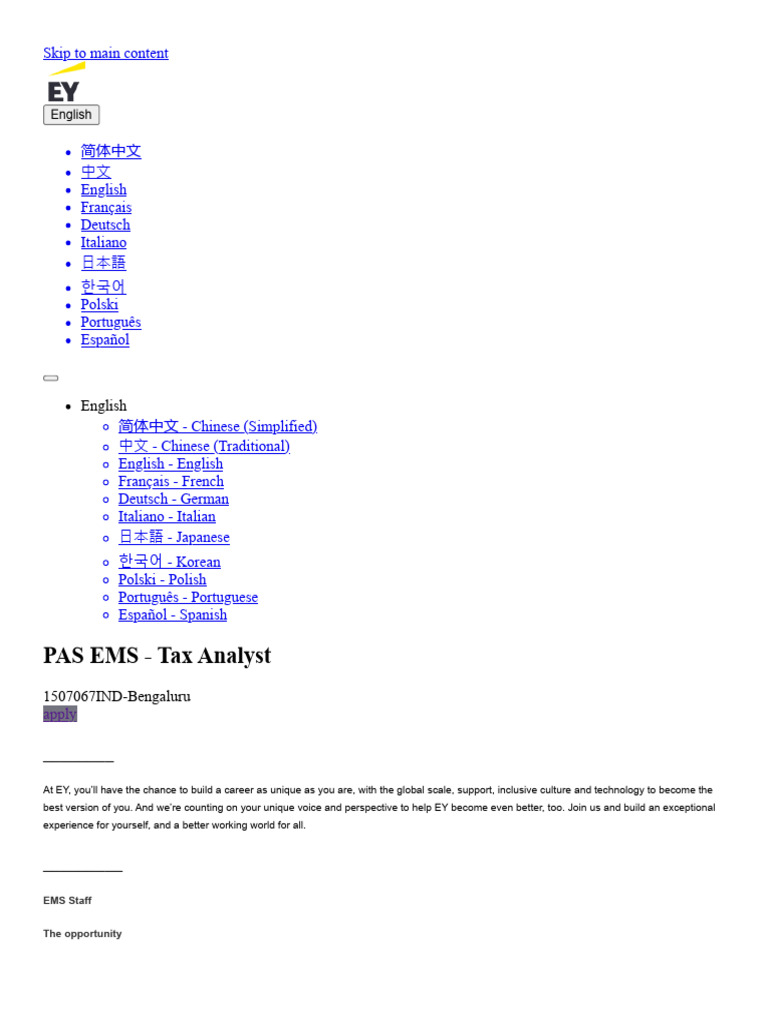 Skip to main content

EY

English

- 简体中文
- 中文
- English
- Français
- Deutsch
- Italiano
- 日本語
- 한국어
- Polski
- Português
- Español

- English
  - 简体中文 - Chinese (Simplified)
  - 中文 - Chinese (Traditional)
  - English - English
  - Français - French
  - Deutsch - German
  - Italiano - Italian
  - 日本語 - Japanese
  - 한국어 - Korean
  - Polski - Polish
  - Português - Portuguese
  - Español - Spanish

PAS EMS - Tax Analyst

1507067IND-Bengaluru

apply

At EY, you'll have the chance to build a career as unique as you are, with the global scale, support, inclusive culture and technology to become the best version of you. And we're counting on your unique voice and perspective to help EY become even better, too. Join us and build an exceptional experience for yourself, and a better working world for all.

EMS Staff

The opportunity